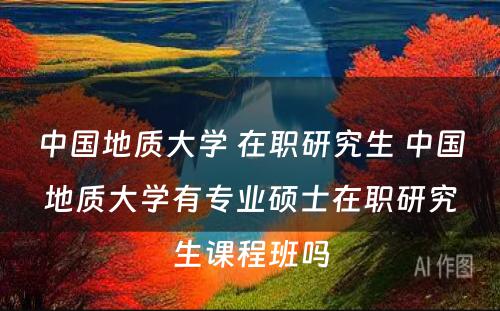 中国地质大学 在职研究生 中国地质大学有专业硕士在职研究生课程班吗

AI 作图